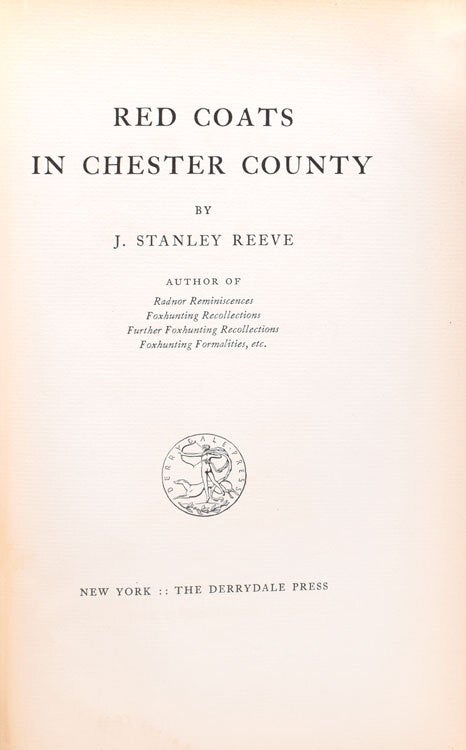 RED COATS
IN CHESTER COUNTY

BY

J. STANLEY REEVE

AUTHOR OF
Radnor Reminiscences
Foxhunting Recollections
Further Foxhunting Recollections
Foxhunting Formalities, etc.

DERRYDALE PRESS

NEW YORK :: THE DERRYDALE PRESS